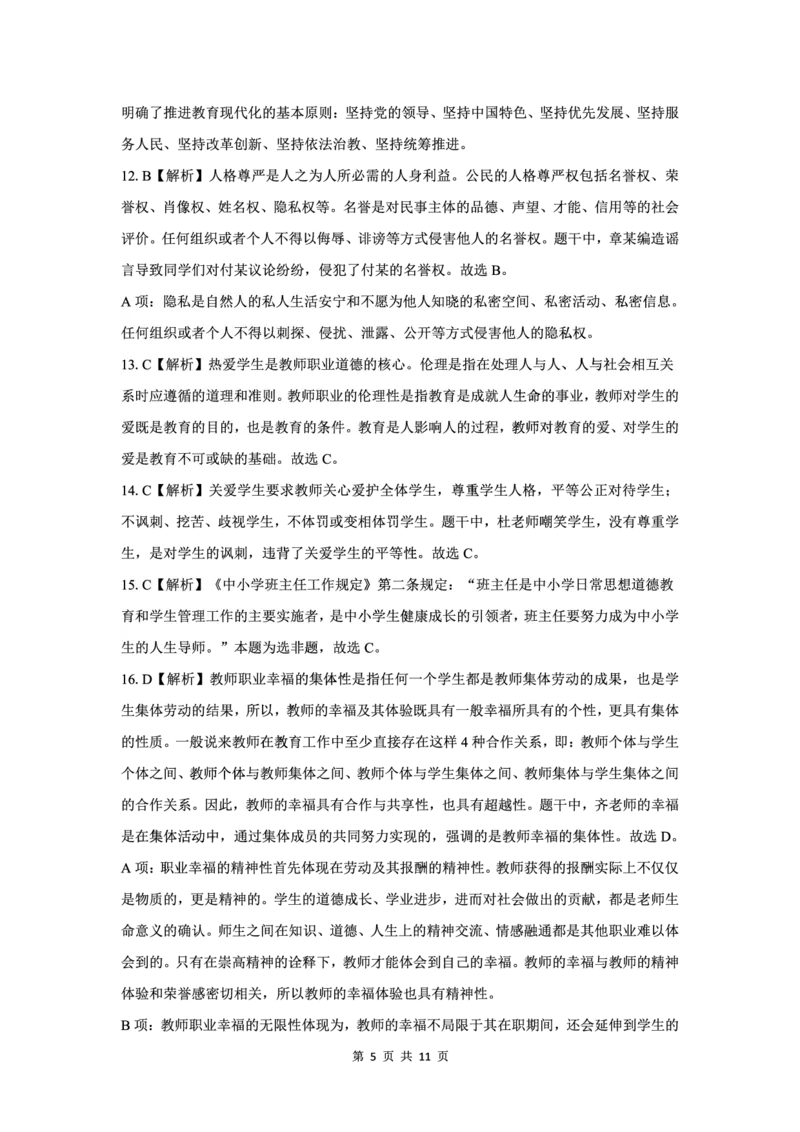 明确了推进教育现代化的基本原则：坚持党的领导、坚持中国特色、坚持优先发展、坚持服务人民、坚持改革创新、坚持依法治教、坚持统筹推进。

12. B【解析】人格尊严是人之为人所必需的人身利益。公民的人格尊严权包括名誉权、荣誉权、肖像权、姓名权、隐私权等。名誉是对民事主体的品德、声望、才能、信用等的社会评价。任何组织或者个人不得以侮辱、诽谤等方式侵害他人的名誉权。题干中，章某编造谣言导致同学们对付某议论纷纷，侵犯了付某的名誉权。故选 B。

A 项：隐私是自然人的私人生活安宁和不愿为他人知晓的私密空间、私密活动、私密信息。任何组织或者个人不得以刺探、侵扰、泄露、公开等方式侵害他人的隐私权。

13. C【解析】热爱学生是教师职业道德的核心。伦理是指在处理人与人、人与社会相互关系时应遵循的道理和准则。教师职业的伦理性是指教育是成就人生命的事业，教师对学生的爱既是教育的目的，也是教育的条件。教育是人影响人的过程，教师对教育的爱、对学生的爱是教育不可或缺的基础。故选 C。

14. C【解析】关爱学生要求教师关心爱护全体学生，尊重学生人格，平等公正对待学生；不讽刺、挖苦、歧视学生，不体罚或变相体罚学生。题干中，杜老师嘲笑学生，没有尊重学生，是对学生的讽刺，违背了关爱学生的平等性。故选 C。

15. C【解析】《中小学班主任工作规定》第二条规定：“班主任是中小学日常思想道德教育和学生管理工作的主要实施者，是中小学生健康成长的引领者，班主任要努力成为中小学生的人生导师。”本题为选非题，故选 C。

16. D【解析】教师职业幸福的集体性是指任何一个学生都是教师集体劳动的成果，也是学生集体劳动的结果，所以，教师的幸福及其体验既具有一般幸福所具有的个性，更具有集体的性质。一般说来教师在教育工作中至少直接存在这样 4 种合作关系，即：教师个体与学生个体之间、教师个体与教师集体之间、教师个体与学生集体之间、教师集体与学生集体之间的合作关系。因此，教师的幸福具有合作与共享性，也具有超越性。题干中，齐老师的幸福是在集体活动中，通过集体成员的共同努力实现的，强调的是教师幸福的集体性。故选 D。

A 项：职业幸福的精神性首先体现在劳动及其报酬的精神性。教师获得的报酬实际上不仅仅是物质的，更是精神的。学生的道德成长、学业进步，进而对社会做出的贡献，都是老师生命意义的确认。师生之间在知识、道德、人生上的精神交流、情感融通都是其他职业难以体会到的。只有在崇高精神的诠释下，教师才能体会到自己的幸福。教师的幸福与教师的精神体验和荣誉感密切相关，所以教师的幸福体验也具有精神性。

B 项：教师职业幸福的无限性体现为，教师的幸福不局限于其在职期间，还会延伸到学生的

第 5 页 共 11 页